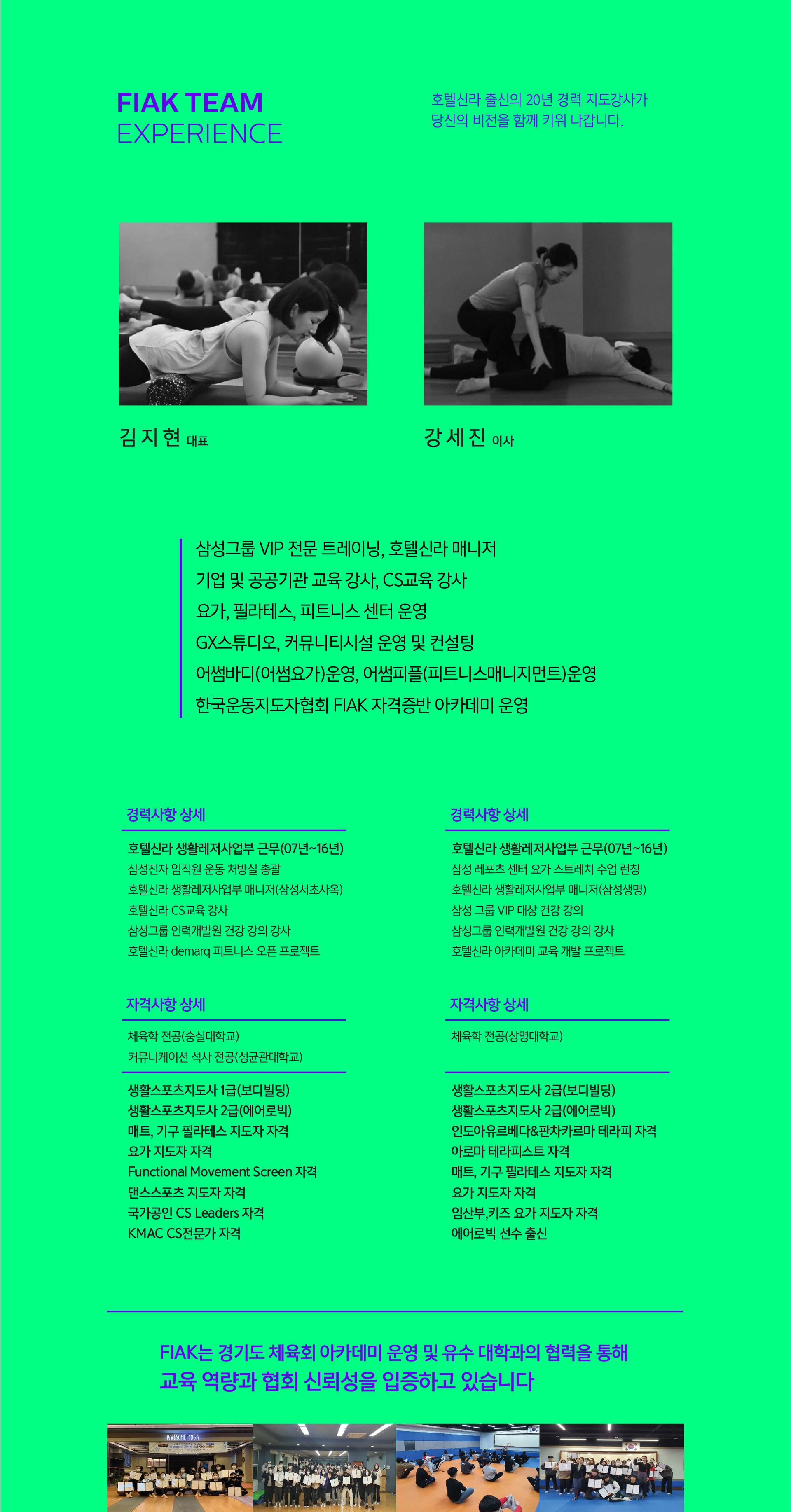 FIAK TEAM
EXPERIENCE

호텔신라 출신의 20년 경력 지도강사가
당신의 비전을 함께 키워 나갑니다.

김 지 현 대표

강 세 진 이사

삼성그룹 VIP 전문 트레이닝, 호텔신라 매니저
기업 및 공공기관 교육 강사, CS교육 강사
요가, 필라테스, 피트니스 센터 운영
GX스튜디오, 커뮤니티시설 운영 및 컨설팅
어썸바디(어썸요가)운영, 어썸피플(피트니스매니지먼트)운영
한국운동지도자협회 FIAK 자격증반 아카데미 운영

경력사항 상세

호텔신라 생활레저사업부 근무(07년~16년)
삼성전자 임직원 운동 처방실 총괄
호텔신라 생활레저사업부 매니저(삼성서초사옥)
호텔신라 CS교육 강사
삼성그룹 인력개발원 건강 강의 강사
호텔신라 demarq 피트니스 오픈 프로젝트

자격사항 상세

체육학 전공(숭실대학교)
커뮤니케이션 석사 전공(성균관대학교)

생활스포츠지도사 1급(보디빌딩)
생활스포츠지도사 2급(에어로빅)
매트, 기구 필라테스 지도자 자격
요가 지도자 자격
Functional Movement Screen 자격
댄스스포츠 지도자 자격
국가공인 CS Leaders 자격
KMAC CS전문가 자격

경력사항 상세

호텔신라 생활레저사업부 근무(07년~16년)
삼성 레포츠 센터 요가 스트레치 수업 런칭
호텔신라 생활레저사업부 매니저(삼성생명)
삼성 그룹 VIP 대상 건강 강의
삼성그룹 인력개발원 건강 강의 강사
호텔신라 아카데미 교육 개발 프로젝트

자격사항 상세

체육학 전공(상명대학교)

생활스포츠지도사 2급(보디빌딩)
생활스포츠지도사 2급(에어로빅)
인도아유르베다&판차카르마 테라피 자격
아로마 테라피스트 자격
매트, 기구 필라테스 지도자 자격
요가 지도자 자격
임산부,키즈 요가 지도자 자격
에어로빅 선수 출신

FIAK는 경기도 체육회 아카데미 운영 및 유수 대학과의 협력을 통해
교육 역량과 협회 신뢰성을 입증하고 있습니다

AWESOME YOGA